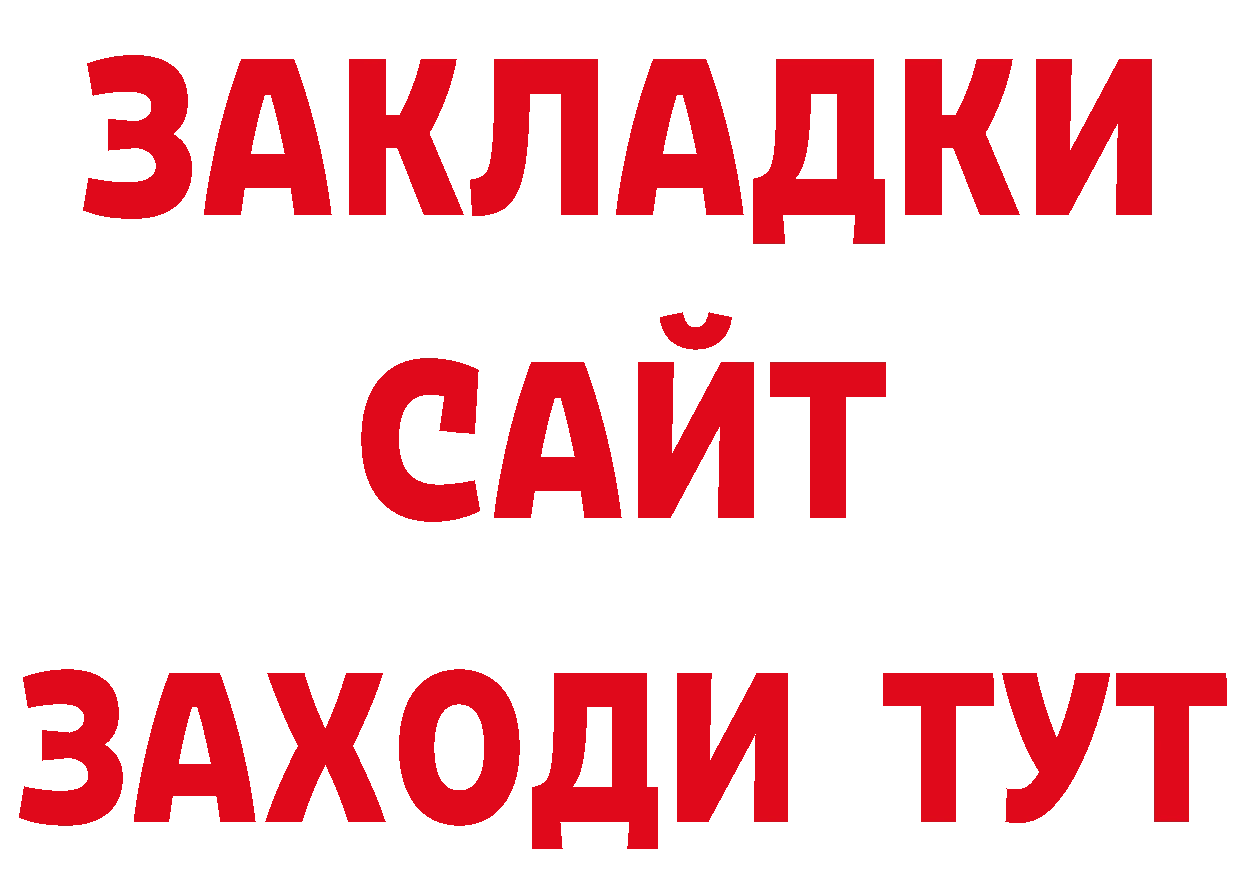 ЗАКЛАДКИ
САЙТ
ЗАХОДИ ТУТ